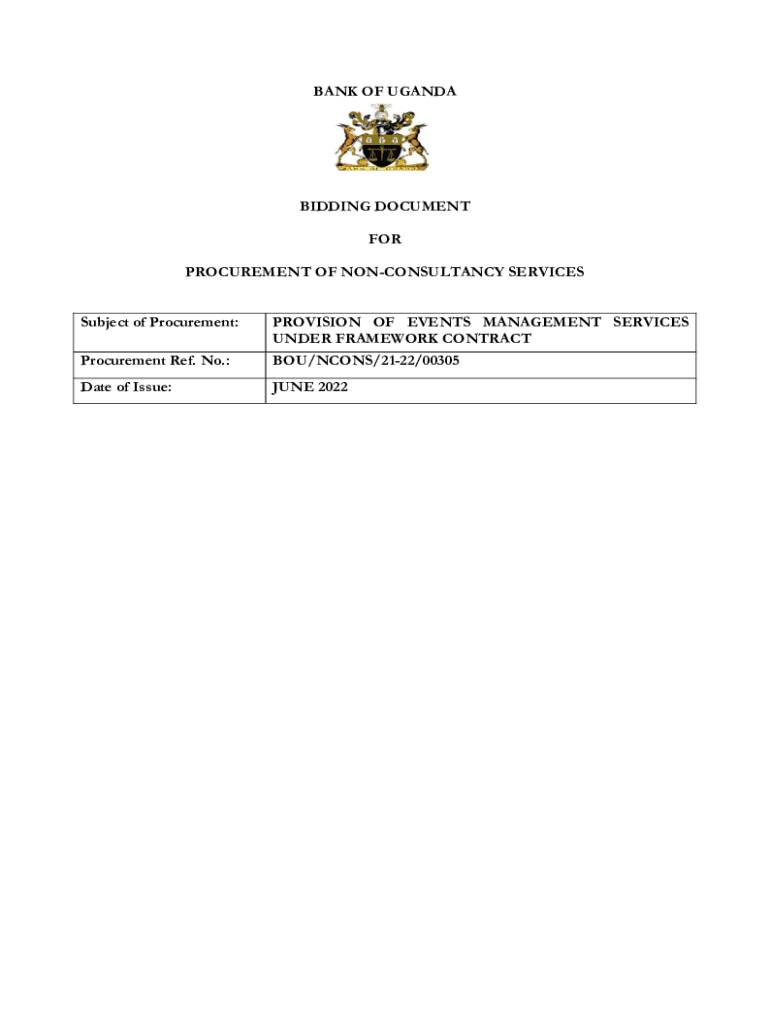 BANK OF UGANDA

BIDDING DOCUMENT

FOR

PROCUREMENT OF NON-CONSULTANCY SERVICES

| Subject of Procurement: | PROVISION OF EVENTS MANAGEMENT SERVICES UNDER FRAMEWORK CONTRACT |
|---|---|
| Procurement Ref. No.: | BOU/NCONS/21-22/00305 |
| Date of Issue: | JUNE 2022 |